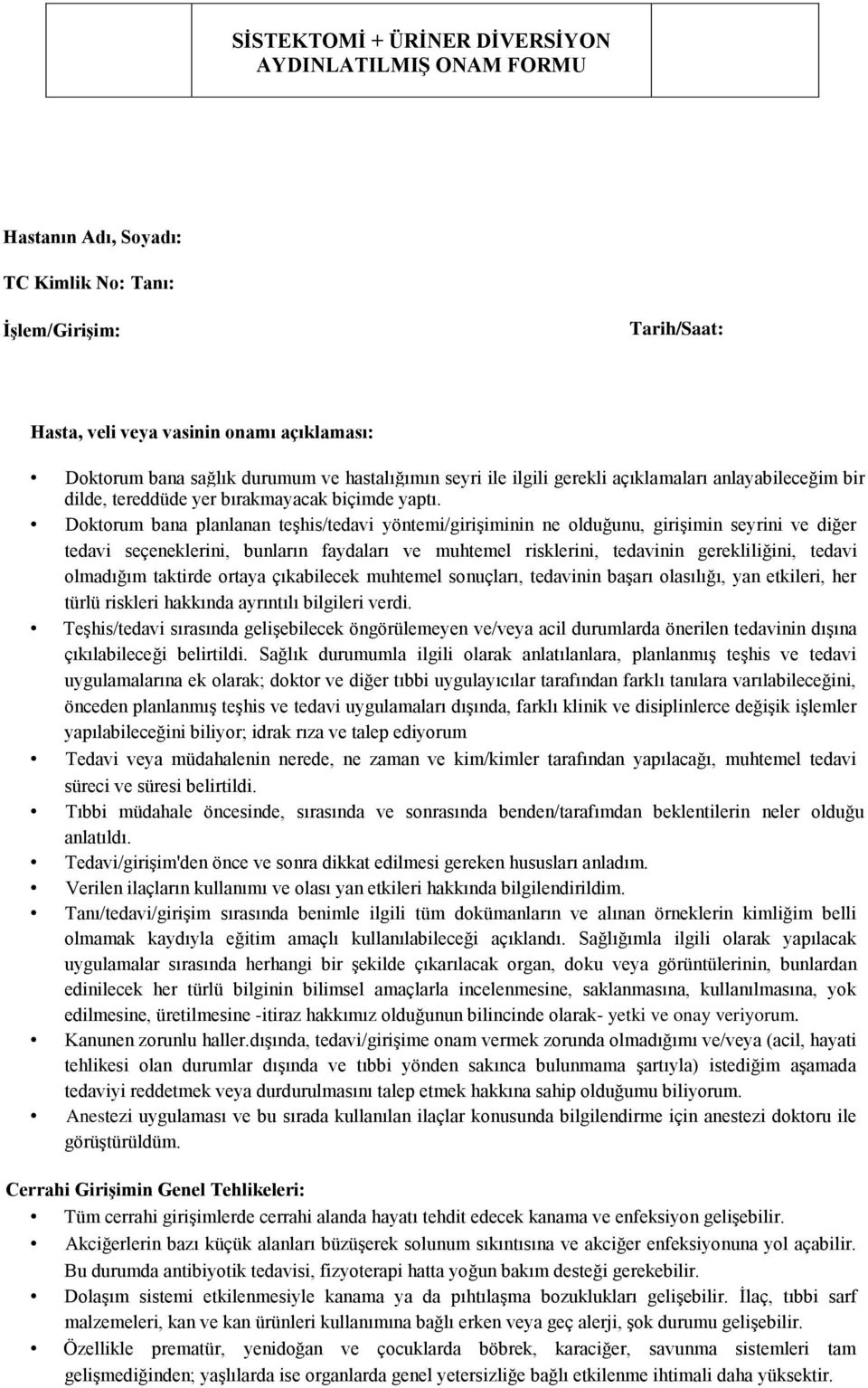 SİSTEKTOMİ + ÜRİNER DİVERSİYON AYDINLATILMIŞ ONAM FORMU

Hastanın Adı, Soyadı:

TC Kimlik No: Tanı:

İşlem/Girişim:

Tarih/Saat:

Hasta, veli veya vasinin onamı açıklaması:

• Doktorum bana sağlık durumum ve hastalığımın seyri ile ilgili gerekli açıklamaları anlayabileceğim bir dilde, tereddüde yer bırakmayacak biçimde yaptı.
• Doktorum bana planlanan teşhis/tedavi yöntemi/girişiminin ne olduğunu, girişimin seyrini ve diğer tedavi seçeneklerini, bunların faydaları ve muhtemel risklerini, tedavinin gerekliliğini, tedavi olmadığım taktirde ortaya çıkabilecek muhtemel sonuçları, tedavinin başarı olasılığı, yan etkileri, her türlü riskleri hakkında ayrıntılı bilgileri verdi.
• Teşhis/tedavi sırasında gelişebilecek öngörülemeyen ve/veya acil durumlarda önerilen tedavinin dışına çıkılabileceği belirtildi. Sağlık durumumla ilgili olarak anlatılanlara, planlanmış teşhis ve tedavi uygulamalarına ek olarak; doktor ve diğer tıbbi uygulayıcılar tarafından farklı tanılara varılabileceğini, önceden planlanmış teşhis ve tedavi uygulamaları dışında, farklı klinik ve disiplinlerce değişik işlemler yapılabileceğini biliyor; idrak rıza ve talep ediyorum
• Tedavi veya müdahalenin nerede, ne zaman ve kim/kimler tarafından yapılacağı, muhtemel tedavi süreci ve süresi belirtildi.
• Tıbbi müdahale öncesinde, sırasında ve sonrasında benden/tarafımdan beklentilerin neler olduğu anlatıldı.
• Tedavi/girişim'den önce ve sonra dikkat edilmesi gereken hususları anladım.
• Verilen ilaçların kullanımı ve olası yan etkileri hakkında bilgilendirildim.
• Tanı/tedavi/girişim sırasında benimle ilgili tüm dokümanların ve alınan örneklerin kimliğim belli olmamak kaydıyla eğitim amaçlı kullanılabileceği açıklandı. Sağlığımla ilgili olarak yapılacak uygulamalar sırasında herhangi bir şekilde çıkarılacak organ, doku veya görüntülerinin, bunlardan edinilecek her türlü bilginin bilimsel amaçlarla incelenmesine, saklanmasına, kullanılmasına, yok edilmesine, üretilmesine -itiraz hakkımız olduğunun bilincinde olarak- yetki ve onay veriyorum.
• Kanunen zorunlu haller.dışında, tedavi/girişime onam vermek zorunda olmadığımı ve/veya (acil, hayati tehlikesi olan durumlar dışında ve tıbbi yönden sakınca bulunmama şartıyla) istediğim aşamada tedaviyi reddetmek veya durdurulmasını talep etmek hakkına sahip olduğumu biliyorum.
• Anestezi uygulaması ve bu sırada kullanılan ilaçlar konusunda bilgilendirme için anestezi doktoru ile görüştürüldüm.

Cerrahi Girişimin Genel Tehlikeleri:
• Tüm cerrahi girişimlerde cerrahi alanda hayatı tehdit edecek kanama ve enfeksiyon gelişebilir.
• Akciğerlerin bazı küçük alanları büzüşerek solunum sıkıntısına ve akciğer enfeksiyonuna yol açabilir. Bu durumda antibiyotik tedavisi, fizyoterapi hatta yoğun bakım desteği gerekebilir.
• Dolaşım sistemi etkilenmesiyle kanama ya da pıhtılaşma bozuklukları gelişebilir. İlaç, tıbbi sarf malzemeleri, kan ve kan ürünleri kullanımına bağlı erken veya geç alerji, şok durumu gelişebilir.
• Özellikle prematür, yenidoğan ve çocuklarda böbrek, karaciğer, savunma sistemleri tam gelişmediğinden; yaşlılarda ise organlarda genel yetersizliğe bağlı etkilenme ihtimali daha yüksektir.